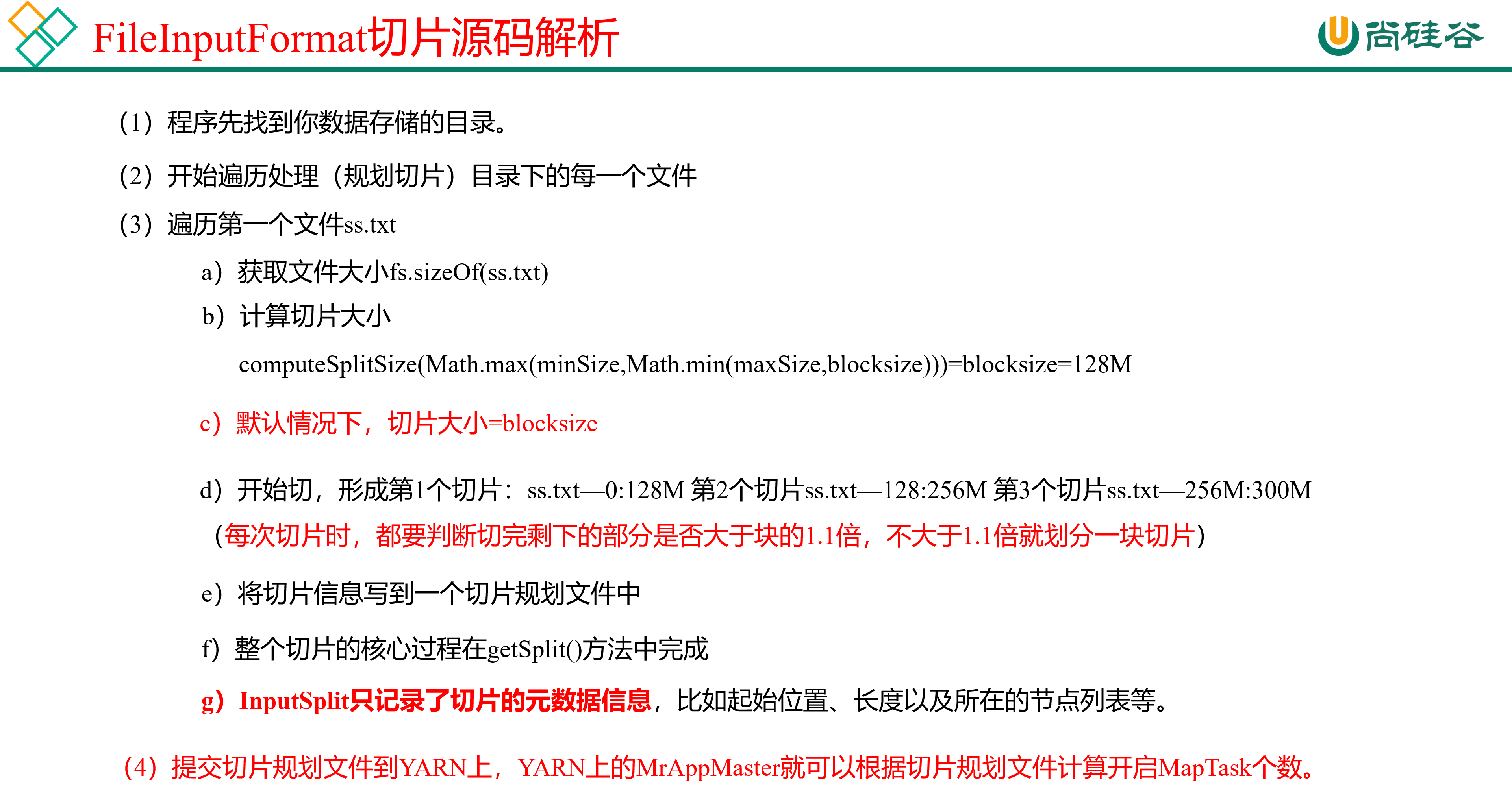 FileInputFormat切片源码解析

尚硅谷

（1）程序先找到你数据存储的目录。

（2）开始遍历处理（规划切片）目录下的每一个文件

（3）遍历第一个文件ss.txt

a）获取文件大小fs.sizeOf(ss.txt)

b）计算切片大小

computeSplitSize(Math.max(minSize,Math.min(maxSize,blocksize)))=blocksize=128M

c）默认情况下，切片大小=blocksize

d）开始切，形成第1个切片：ss.txt—0:128M 第2个切片ss.txt—128:256M 第3个切片ss.txt—256M:300M

（每次切片时，都要判断切完剩下的部分是否大于块的1.1倍，不大于1.1倍就划分一块切片）

e）将切片信息写到一个切片规划文件中

f）整个切片的核心过程在getSplit()方法中完成

g）InputSplit只记录了切片的元数据信息，比如起始位置、长度以及所在的节点列表等。

（4）提交切片规划文件到YARN上，YARN上的MrAppMaster就可以根据切片规划文件计算开启MapTask个数。